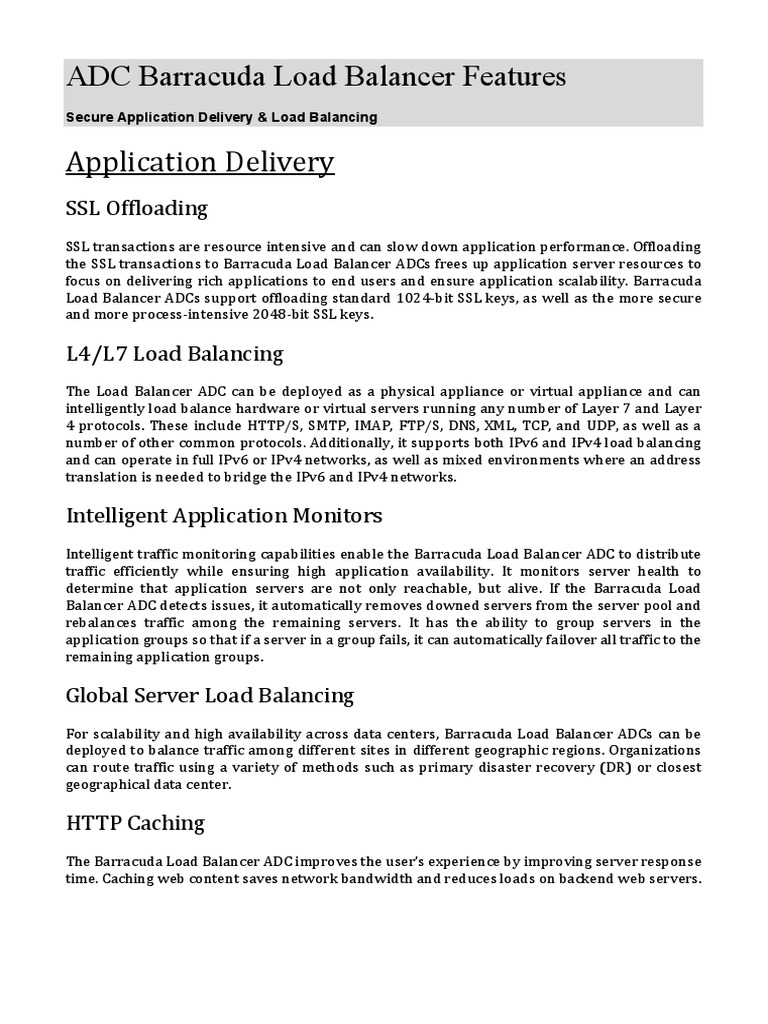 ADC Barracuda Load Balancer Features

Secure Application Delivery & Load Balancing

Application Delivery

SSL Offloading

SSL transactions are resource intensive and can slow down application performance. Offloading the SSL transactions to Barracuda Load Balancer ADCs frees up application server resources to focus on delivering rich applications to end users and ensure application scalability. Barracuda Load Balancer ADCs support offloading standard 1024-bit SSL keys, as well as the more secure and more process-intensive 2048-bit SSL keys.

L4/L7 Load Balancing

The Load Balancer ADC can be deployed as a physical appliance or virtual appliance and can intelligently load balance hardware or virtual servers running any number of Layer 7 and Layer 4 protocols. These include HTTP/S, SMTP, IMAP, FTP/S, DNS, XML, TCP, and UDP, as well as a number of other common protocols. Additionally, it supports both IPv6 and IPv4 load balancing and can operate in full IPv6 or IPv4 networks, as well as mixed environments where an address translation is needed to bridge the IPv6 and IPv4 networks.

Intelligent Application Monitors

Intelligent traffic monitoring capabilities enable the Barracuda Load Balancer ADC to distribute traffic efficiently while ensuring high application availability. It monitors server health to determine that application servers are not only reachable, but alive. If the Barracuda Load Balancer ADC detects issues, it automatically removes downed servers from the server pool and rebalances traffic among the remaining servers. It has the ability to group servers in the application groups so that if a server in a group fails, it can automatically failover all traffic to the remaining application groups.

Global Server Load Balancing

For scalability and high availability across data centers, Barracuda Load Balancer ADCs can be deployed to balance traffic among different sites in different geographic regions. Organizations can route traffic using a variety of methods such as primary disaster recovery (DR) or closest geographical data center.

HTTP Caching

The Barracuda Load Balancer ADC improves the user's experience by improving server response time. Caching web content saves network bandwidth and reduces loads on backend web servers.